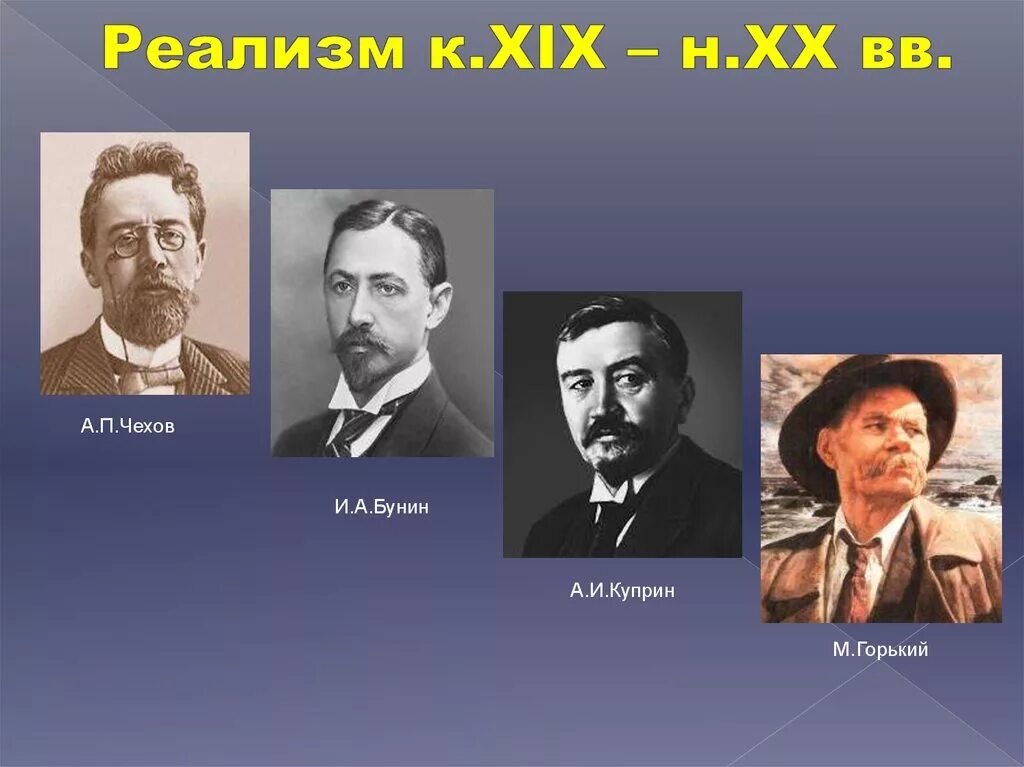 Реализм к.XIX – н.XX вв.

А.П.Чехов

И.А.Бунин

А.И.Куприн

М.Горький